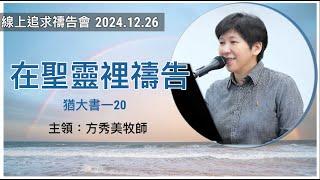 線上追求禱告會 2024.12.26

在聖靈裡禱告

猶大書一20

主領：方秀美牧師